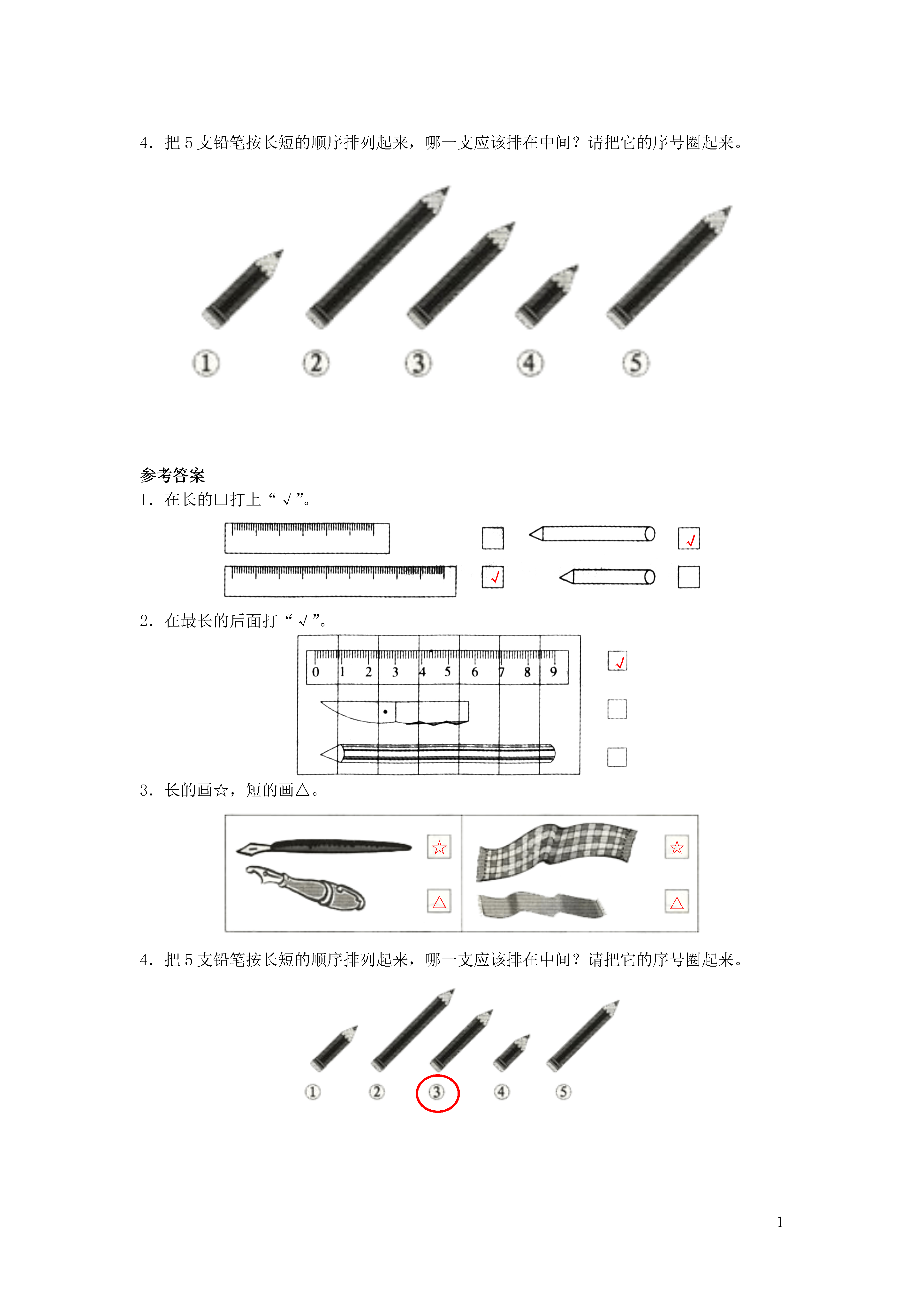 4. 把 5 支铅笔按长短的顺序排列起来，哪一支应该排在中间？请把它的序号圈起来。

①　②　③　④　⑤

参考答案
1. 在长的□打上“√”。

√
√

2. 在最长的后面打“√”。

0 1 2 3 4 5 6 7 8 9

√

3. 长的画☆，短的画△。

☆
△
☆
△

4. 把 5 支铅笔按长短的顺序排列起来，哪一支应该排在中间？请把它的序号圈起来。

①　②　③　④　⑤

1